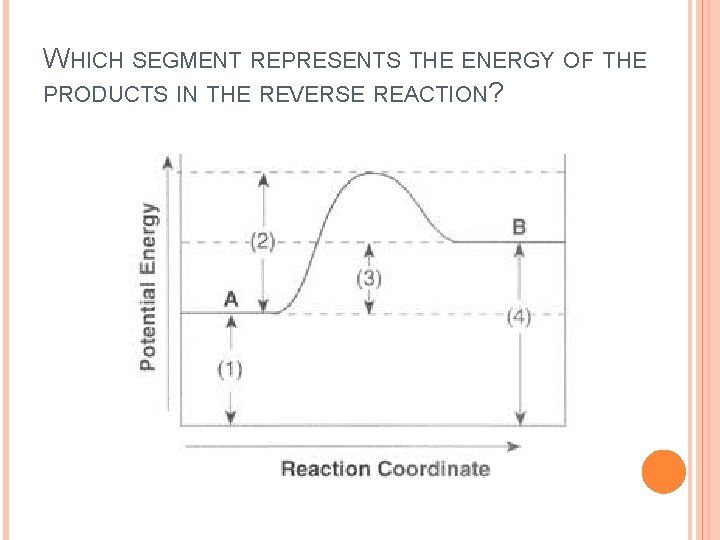 WHICH SEGMENT REPRESENTS THE ENERGY OF THE PRODUCTS IN THE REVERSE REACTION?

Potential Energy

(2)

B

(3)

A

(4)

(1)

Reaction Coordinate